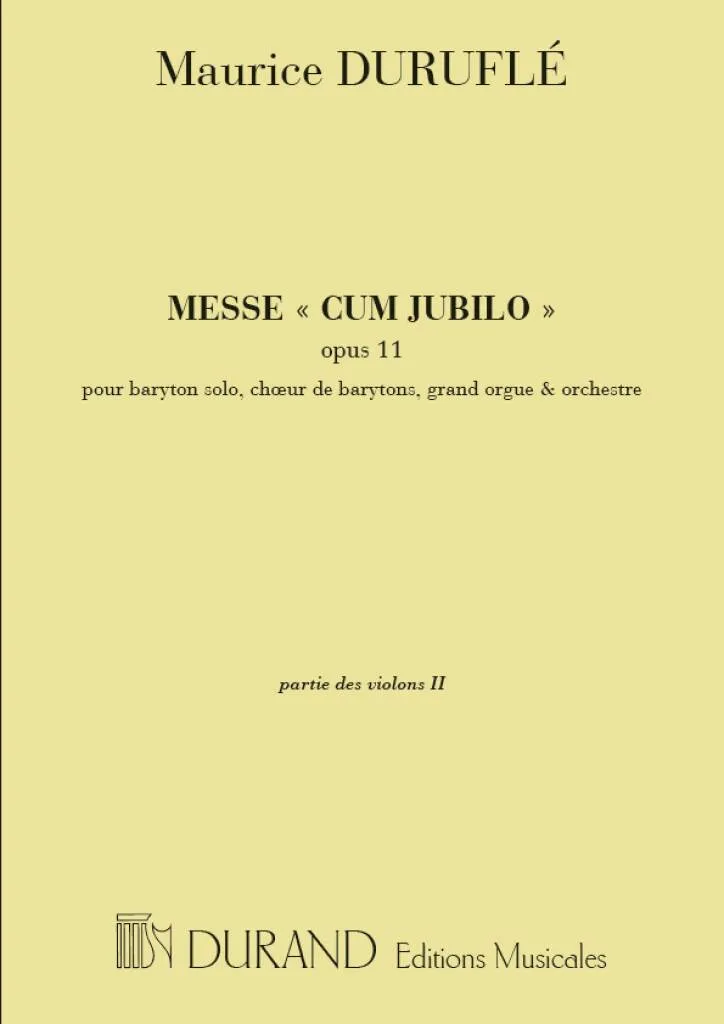 Maurice DURUFLÉ

MESSE « CUM JUBILO »
opus 11
pour baryton solo, chœur de barytons, grand orgue & orchestre

partie des violons II

DURAND Editions Musicales